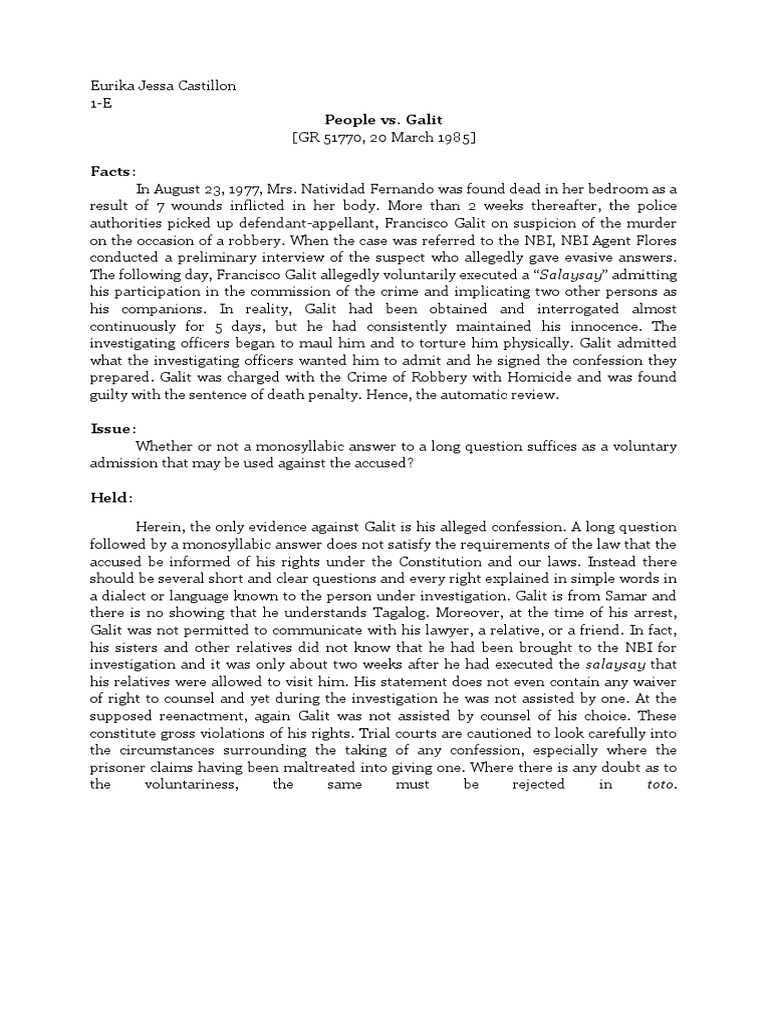 Eurika Jessa Castillon
1-E

People vs. Galit
[GR 51770, 20 March 1985]

Facts:

In August 23, 1977, Mrs. Natividad Fernando was found dead in her bedroom as a result of 7 wounds inflicted in her body. More than 2 weeks thereafter, the police authorities picked up defendant-appellant, Francisco Galit on suspicion of the murder on the occasion of a robbery. When the case was referred to the NBI, NBI Agent Flores conducted a preliminary interview of the suspect who allegedly gave evasive answers. The following day, Francisco Galit allegedly voluntarily executed a "Salaysay" admitting his participation in the commission of the crime and implicating two other persons as his companions. In reality, Galit had been obtained and interrogated almost continuously for 5 days, but he had consistently maintained his innocence. The investigating officers began to maul him and to torture him physically. Galit admitted what the investigating officers wanted him to admit and he signed the confession they prepared. Galit was charged with the Crime of Robbery with Homicide and was found guilty with the sentence of death penalty. Hence, the automatic review.

Issue:

Whether or not a monosyllabic answer to a long question suffices as a voluntary admission that may be used against the accused?

Held:

Herein, the only evidence against Galit is his alleged confession. A long question followed by a monosyllabic answer does not satisfy the requirements of the law that the accused be informed of his rights under the Constitution and our laws. Instead there should be several short and clear questions and every right explained in simple words in a dialect or language known to the person under investigation. Galit is from Samar and there is no showing that he understands Tagalog. Moreover, at the time of his arrest, Galit was not permitted to communicate with his lawyer, a relative, or a friend. In fact, his sisters and other relatives did not know that he had been brought to the NBI for investigation and it was only about two weeks after he had executed the salaysay that his relatives were allowed to visit him. His statement does not even contain any waiver of right to counsel and yet during the investigation he was not assisted by one. At the supposed reenactment, again Galit was not assisted by counsel of his choice. These constitute gross violations of his rights. Trial courts are cautioned to look carefully into the circumstances surrounding the taking of any confession, especially where the prisoner claims having been maltreated into giving one. Where there is any doubt as to the voluntariness, the same must be rejected in toto.